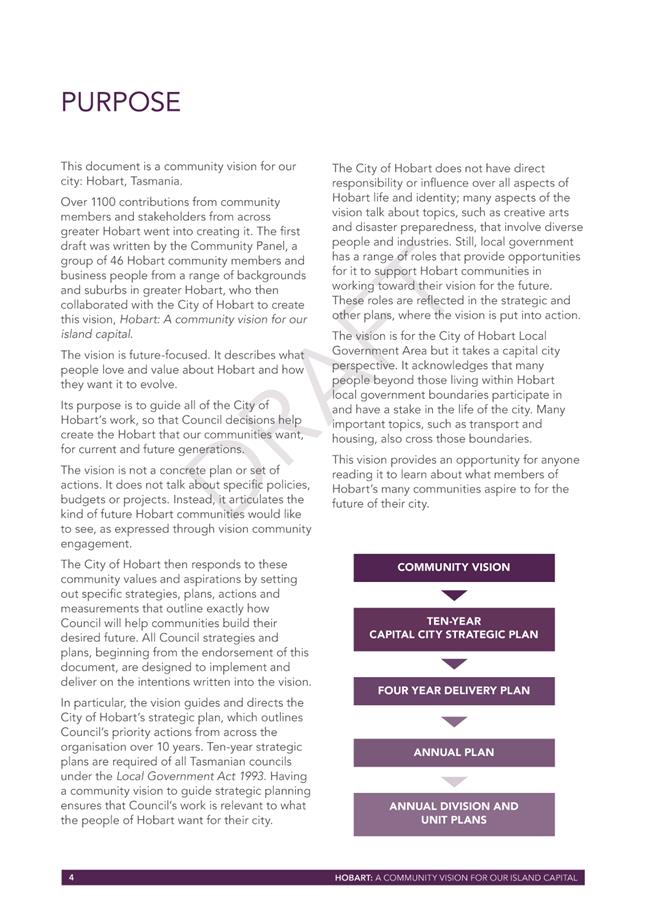 PURPOSE

This document is a community vision for our city: Hobart, Tasmania.

Over 1100 contributions from community members and stakeholders from across greater Hobart went into creating it. The first draft was written by the Community Panel, a group of 46 Hobart community members and business people from a range of backgrounds and suburbs in greater Hobart, who then collaborated with the City of Hobart to create this vision, Hobart: A community vision for our island capital.

The vision is future-focused. It describes what people love and value about Hobart and how they want it to evolve.

Its purpose is to guide all of the City of Hobart's work, so that Council decisions help create the Hobart that our communities want, for current and future generations.

The vision is not a concrete plan or set of actions. It does not talk about specific policies, budgets or projects. Instead, it articulates the kind of future Hobart communities would like to see, as expressed through vision community engagement.

The City of Hobart then responds to these community values and aspirations by setting out specific strategies, plans, actions and measurements that outline exactly how Council will help communities build their desired future. All Council strategies and plans, beginning from the endorsement of this document, are designed to implement and deliver on the intentions written into the vision.

In particular, the vision guides and directs the City of Hobart's strategic plan, which outlines Council's priority actions from across the organisation over 10 years. Ten-year strategic plans are required of all Tasmanian councils under the Local Government Act 1993. Having a community vision to guide strategic planning ensures that Council's work is relevant to what the people of Hobart want for their city.

The City of Hobart does not have direct responsibility or influence over all aspects of Hobart life and identity; many aspects of the vision talk about topics, such as creative arts and disaster preparedness, that involve diverse people and industries. Still, local government has a range of roles that provide opportunities for it to support Hobart communities in working toward their vision for the future. These roles are reflected in the strategic and other plans, where the vision is put into action.

The vision is for the City of Hobart Local Government Area but it takes a capital city perspective. It acknowledges that many people beyond those living within Hobart local government boundaries participate in and have a stake in the life of the city. Many important topics, such as transport and housing, also cross those boundaries.

This vision provides an opportunity for anyone reading it to learn about what members of Hobart's many communities aspire to for the future of their city.

COMMUNITY VISION

TEN-YEAR CAPITAL CITY STRATEGIC PLAN

FOUR YEAR DELIVERY PLAN

ANNUAL PLAN

ANNUAL DIVISION AND UNIT PLANS

DRAFT

4 HOBART: A COMMUNITY VISION FOR OUR ISLAND CAPITAL